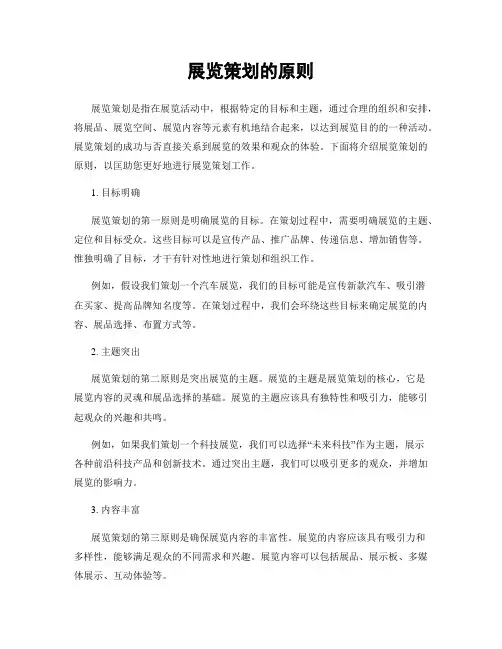 展览策划的原则

展览策划是指在展览活动中，根据特定的目标和主题，通过合理的组织和安排，将展品、展览空间、展览内容等元素有机地结合起来，以达到展览目的的一种活动。展览策划的成功与否直接关系到展览的效果和观众的体验。下面将介绍展览策划的原则，以匡助您更好地进行展览策划工作。

1. 目标明确

展览策划的第一原则是明确展览的目标。在策划过程中，需要明确展览的主题、定位和目标受众。这些目标可以是宣传产品、推广品牌、传递信息、增加销售等。惟独明确了目标，才干有针对性地进行策划和组织工作。

例如，假设我们策划一个汽车展览，我们的目标可能是宣传新款汽车、吸引潜在买家、提高品牌知名度等。在策划过程中，我们会环绕这些目标来确定展览的内容、展品选择、布置方式等。

2. 主题突出

展览策划的第二原则是突出展览的主题。展览的主题是展览策划的核心，它是展览内容的灵魂和展品选择的基础。展览的主题应该具有独特性和吸引力，能够引起观众的兴趣和共鸣。

例如，如果我们策划一个科技展览，我们可以选择“未来科技”作为主题，展示各种前沿科技产品和创新技术。通过突出主题，我们可以吸引更多的观众，并增加展览的影响力。

3. 内容丰富

展览策划的第三原则是确保展览内容的丰富性。展览的内容应该具有吸引力和多样性，能够满足观众的不同需求和兴趣。展览内容可以包括展品、展示板、多媒体展示、互动体验等。